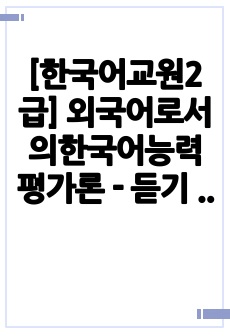 [한국어교원2급] 외국어로서의한국어능력평가론 - 듣기 ..